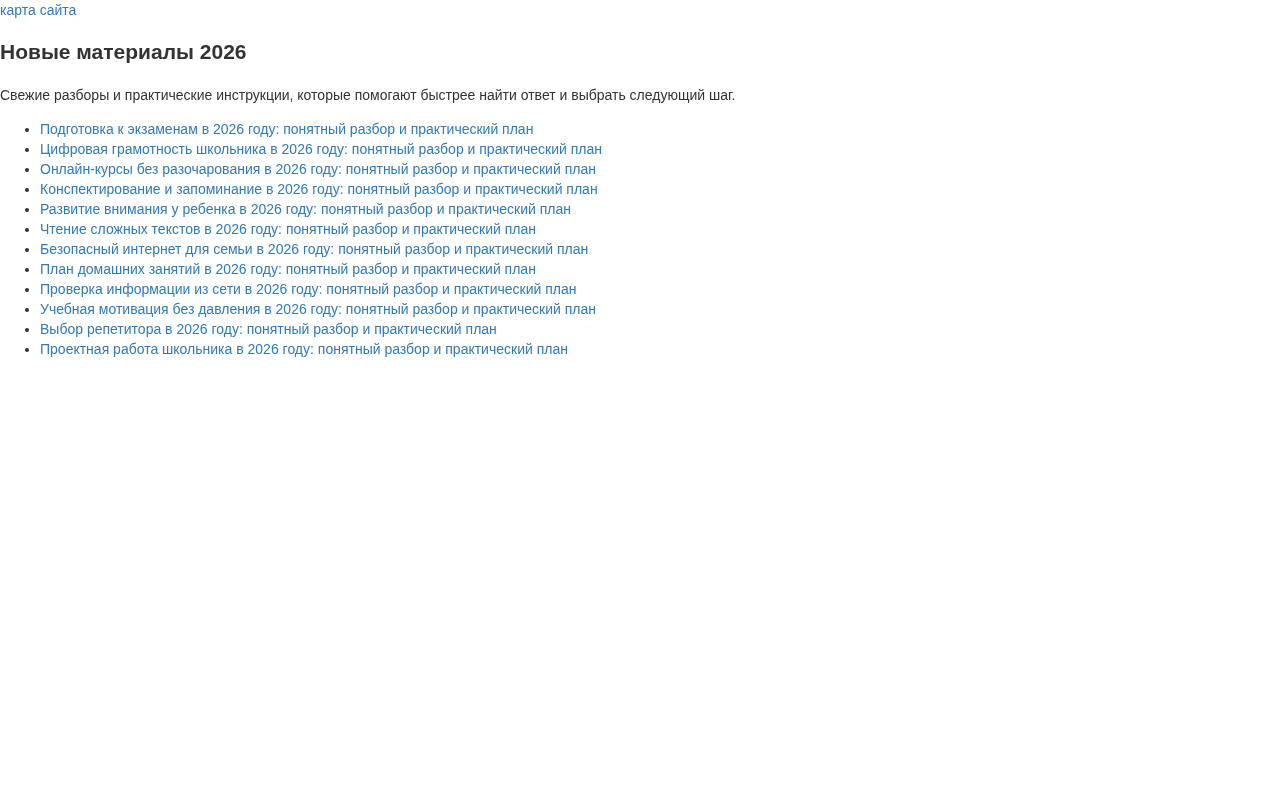 карта сайта

Новые материалы 2026

Свежие разборы и практические инструкции, которые помогают быстрее найти ответ и выбрать следующий шаг.

- Подготовка к экзаменам в 2026 году: понятный разбор и практический план
- Цифровая грамотность школьника в 2026 году: понятный разбор и практический план
- Онлайн-курсы без разочарования в 2026 году: понятный разбор и практический план
- Конспектирование и запоминание в 2026 году: понятный разбор и практический план
- Развитие внимания у ребенка в 2026 году: понятный разбор и практический план
- Чтение сложных текстов в 2026 году: понятный разбор и практический план
- Безопасный интернет для семьи в 2026 году: понятный разбор и практический план
- План домашних занятий в 2026 году: понятный разбор и практический план
- Проверка информации из сети в 2026 году: понятный разбор и практический план
- Учебная мотивация без давления в 2026 году: понятный разбор и практический план
- Выбор репетитора в 2026 году: понятный разбор и практический план
- Проектная работа школьника в 2026 году: понятный разбор и практический план